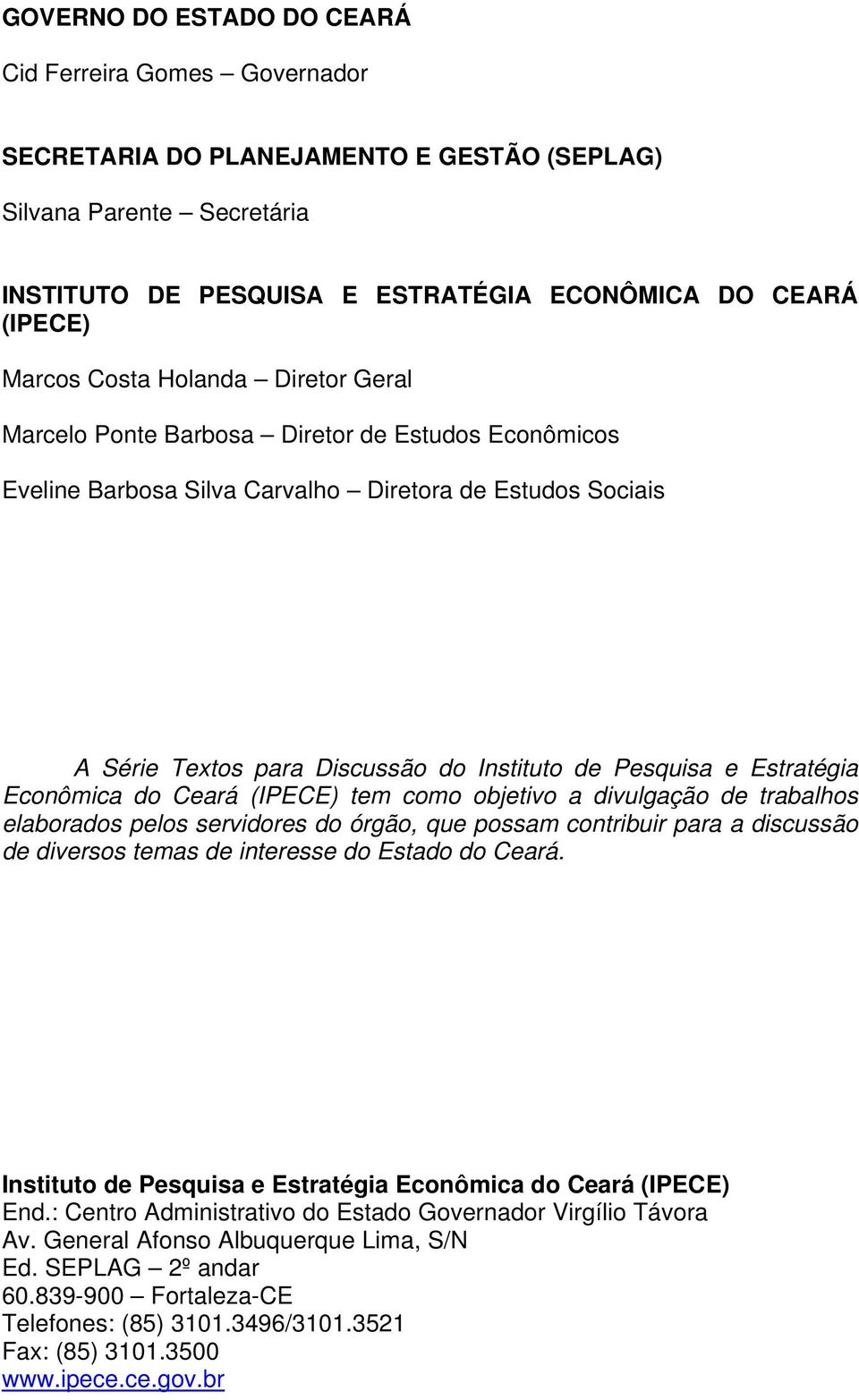 GOVERNO DO ESTADO DO CEARÁ

Cid Ferreira Gomes – Governador

SECRETARIA DO PLANEJAMENTO E GESTÃO (SEPLAG)

Silvana Parente – Secretária

INSTITUTO DE PESQUISA E ESTRATÉGIA ECONÔMICA DO CEARÁ (IPECE)

Marcos Costa Holanda – Diretor Geral

Marcelo Ponte Barbosa – Diretor de Estudos Econômicos

Eveline Barbosa Silva Carvalho – Diretora de Estudos Sociais

A Série Textos para Discussão do Instituto de Pesquisa e Estratégia Econômica do Ceará (IPECE) tem como objetivo a divulgação de trabalhos elaborados pelos servidores do órgão, que possam contribuir para a discussão de diversos temas de interesse do Estado do Ceará.

Instituto de Pesquisa e Estratégia Econômica do Ceará (IPECE)
End.: Centro Administrativo do Estado Governador Virgílio Távora
Av. General Afonso Albuquerque Lima, S/N
Ed. SEPLAG – 2º andar
60.839-900 – Fortaleza-CE
Telefones: (85) 3101.3496/3101.3521
Fax: (85) 3101.3500
www.ipece.ce.gov.br